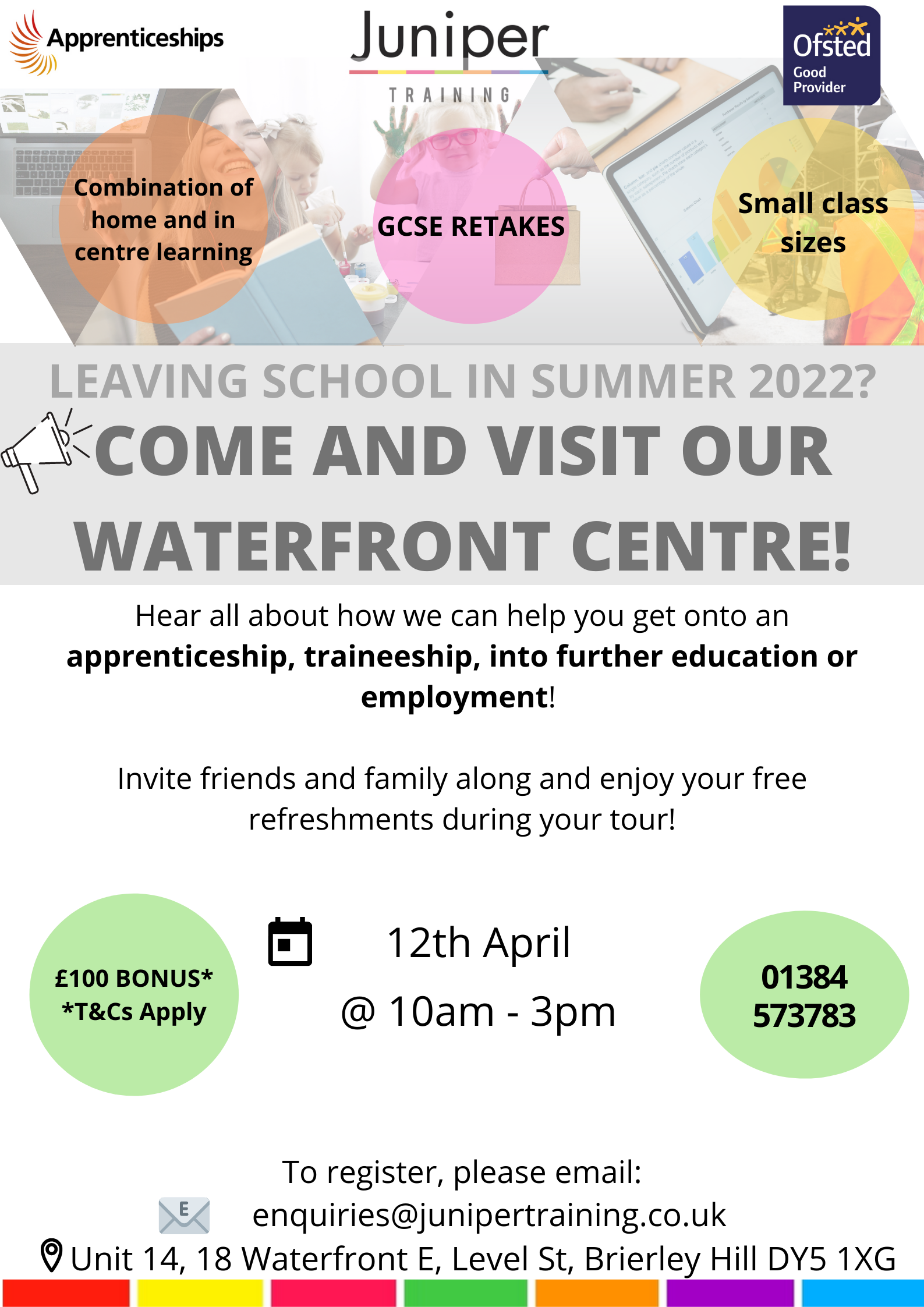 Apprenticeships

Juniper

TRAINING

Ofsted
Good
Provider

Combination of home and in centre learning

GCSE RETAKES

Small class sizes

LEAVING SCHOOL IN SUMMER 2022?

COME AND VISIT OUR WATERFRONT CENTRE!

Hear all about how we can help you get onto an apprenticeship, traineeship, into further education or employment!

Invite friends and family along and enjoy your free refreshments during your tour!

£100 BONUS*
*T&Cs Apply

12th April
@ 10am - 3pm

01384
573783

To register, please email:
enquiries@junipertraining.co.uk
Unit 14, 18 Waterfront E, Level St, Brierley Hill DY5 1XG